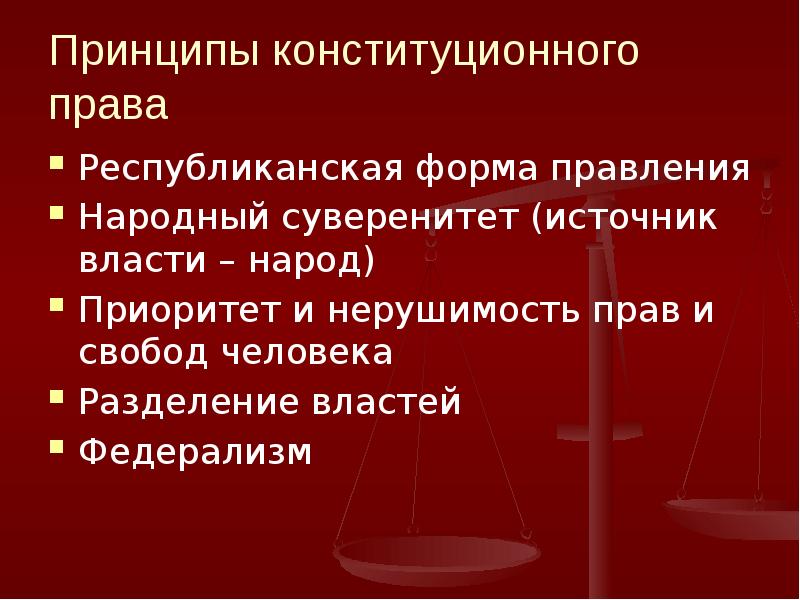 Принципы конституционного права

- Республиканская форма правления
- Народный суверенитет (источник власти – народ)
- Приоритет и нерушимость прав и свобод человека
- Разделение властей
- Федерализм